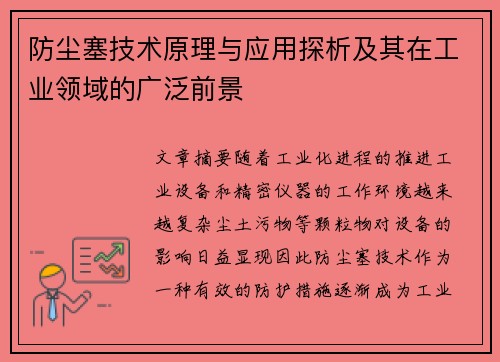 防尘塞技术原理与应用探析及其在工业领域的广泛前景

文章摘要随着工业化进程的推进工业设备和精密仪器的工作环境越来越复杂尘土污物等颗粒物对设备的影响日益显现因此防尘塞技术作为一种有效的防护措施逐渐成为工业